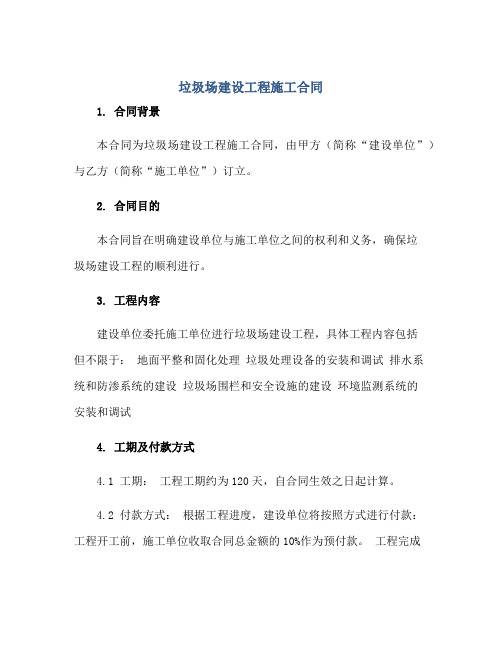 垃圾场建设工程施工合同

1. 合同背景

本合同为垃圾场建设工程施工合同，由甲方（简称“建设单位”）与乙方（简称“施工单位”）订立。

2. 合同目的

本合同旨在明确建设单位与施工单位之间的权利和义务，确保垃圾场建设工程的顺利进行。

3. 工程内容

建设单位委托施工单位进行垃圾场建设工程，具体工程内容包括但不限于： 地面平整和固化处理 垃圾处理设备的安装和调试 排水系统和防渗系统的建设 垃圾场围栏和安全设施的建设 环境监测系统的安装和调试

4. 工期及付款方式

4.1 工期： 工程工期约为120天，自合同生效之日起计算。

4.2 付款方式： 根据工程进度，建设单位将按照方式进行付款： 工程开工前，施工单位收取合同总金额的10%作为预付款。 工程完成